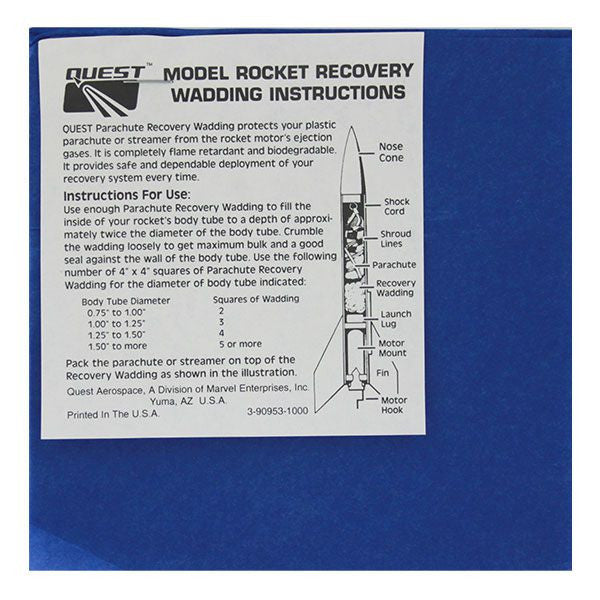 QUEST™

MODEL ROCKET RECOVERY
WADDING INSTRUCTIONS

QUEST Parachute Recovery Wadding protects your plastic parachute or streamer from the rocket motor's ejection gases. It is completely flame retardant and biodegradable. It provides safe and dependable deployment of your recovery system every time.

Instructions For Use:

Use enough Parachute Recovery Wadding to fill the inside of your rocket's body tube to a depth of approximately twice the diameter of the body tube. Crumble the wadding loosely to get maximum bulk and a good seal against the wall of the body tube. Use the following number of 4" x 4" squares of Parachute Recovery Wadding for the diameter of body tube indicated:

| Body Tube Diameter | Squares of Wadding |
|---|---|
| 0.75" to 1.00" | 2 |
| 1.00" to 1.25" | 3 |
| 1.25" to 1.50" | 4 |
| 1.50" to more | 5 or more |

Pack the parachute or streamer on top of the Recovery Wadding as shown in the illustration.

Quest Aerospace, A Division of Marvel Enterprises, Inc.
Yuma, AZ U.S.A.

Printed In The U.S.A.

3-90953-1000

Nose Cone

Shock Cord

Shroud Lines

Parachute

Recovery Wadding

Launch Lug

Motor Mount

Fin

Motor Hook